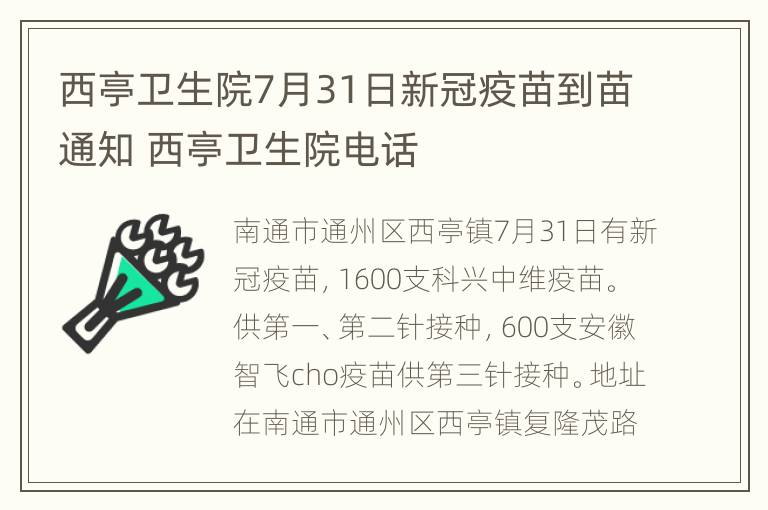 西亭卫生院7月31日新冠疫苗到苗通知 西亭卫生院电话

南通市通州区西亭镇7月31日有新冠疫苗，1600支科兴中维疫苗。供第一、第二针接种，600支安徽智飞cho疫苗供第三针接种。地址在南通市通州区西亭镇复隆茂路